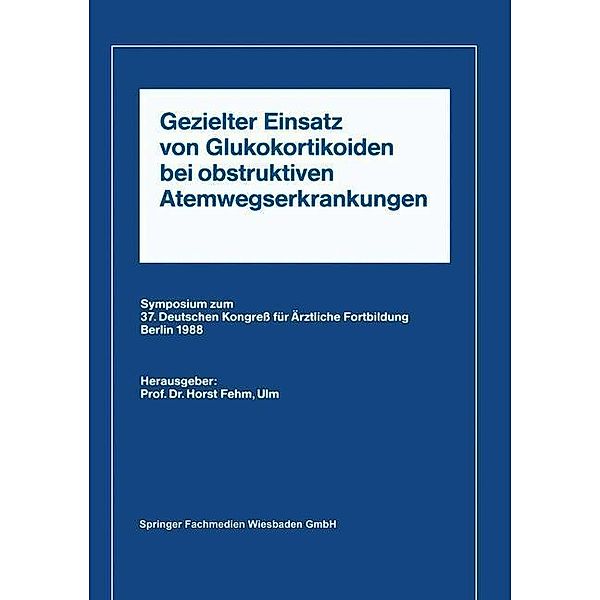 Gezielter Einsatz von Glukokortikoiden bei obstruktiven Atemwegserkrankungen

Symposium zum
37. Deutschen Kongreß für Ärztliche Fortbildung
Berlin 1988

Herausgeber:
Prof. Dr. Horst Fehm, Ulm

Springer Fachmedien Wiesbaden GmbH